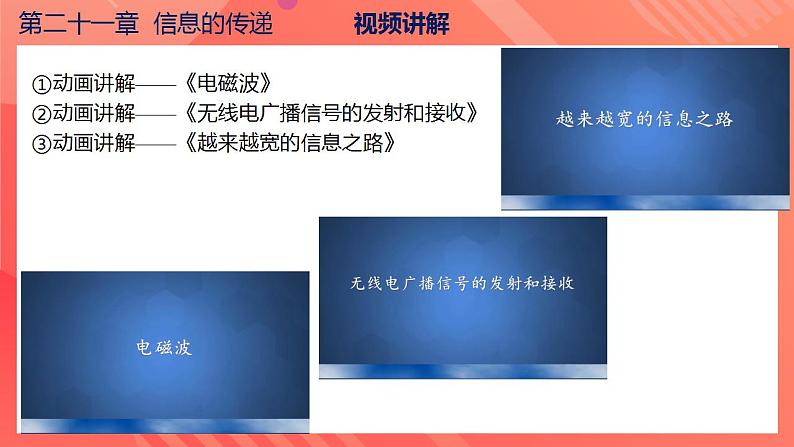 第二十一章 信息的传递 视频讲解

①动画讲解——《电磁波》
②动画讲解——《无线电广播信号的发射和接收》
③动画讲解——《越来越宽的信息之路》

越来越宽的信息之路

无线电广播信号的发射和接收

电磁波